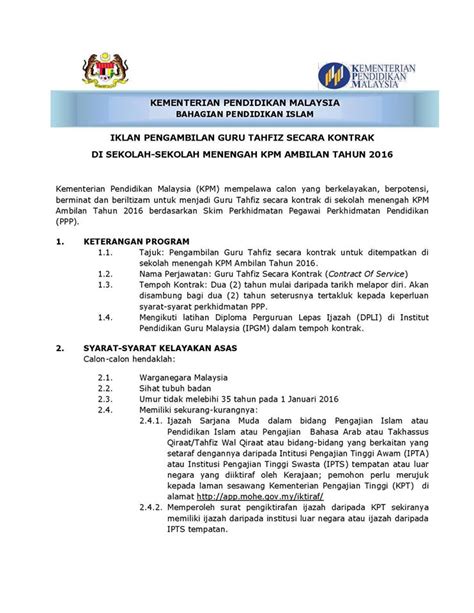 KEMENTERIAN PENDIDIKAN MALAYSIA

KEMENTERIAN PENDIDIKAN MALAYSIA
BAHAGIAN PENDIDIKAN ISLAM

IKLAN PENGAMBILAN GURU TAHFIZ SECARA KONTRAK
DI SEKOLAH-SEKOLAH MENENGAH KPM AMBILAN TAHUN 2016

Kementerian Pendidikan Malaysia (KPM) mempelawa calon yang berkelayakan, berpotensi, berminat dan beriltizam untuk menjadi Guru Tahfiz secara kontrak di sekolah menengah KPM Ambilan Tahun 2016 berdasarkan Skim Perkhidmatan Pegawai Perkhidmatan Pendidikan (PPP).

1. KETERANGAN PROGRAM
1.1. Tajuk: Pengambilan Guru Tahfiz secara kontrak untuk ditempatkan di sekolah menengah KPM Ambilan Tahun 2016.
1.2. Nama Perjawatan: Guru Tahfiz Secara Kontrak (Contract Of Service)
1.3. Tempoh Kontrak: Dua (2) tahun mulai daripada tarikh melapor diri. Akan disambung bagi dua (2) tahun seterusnya tertakluk kepada keperluan syarat-syarat perkhidmatan PPP.
1.4. Mengikuti latihan Diploma Perguruan Lepas Ijazah (DPLI) di Institut Pendidikan Guru Malaysia (IPGM) dalam tempoh kontrak.

2. SYARAT-SYARAT KELAYAKAN ASAS
Calon-calon hendaklah:

2.1. Warganegara Malaysia
2.2. Sihat tubuh badan
2.3. Umur tidak melebihi 35 tahun pada 1 Januari 2016
2.4. Memiliki sekurang-kurangnya:
2.4.1. Ijazah Sarjana Muda dalam bidang Pengajian Islam atau Pendidikan Islam atau Pengajian Bahasa Arab atau Takhassus Qiraat/Tahfiz Wal Qiraat atau bidang-bidang yang berkaitan yang setaraf dengannya daripada Intitusi Pengajian Tinggi Awam (IPTA) atau Institusi Pengajian Tinggi Swasta (IPTS) tempatan atau luar negara yang diiktiraf oleh Kerajaan; pemohon perlu merujuk kepada laman sesawang Kementerian Pengajian Tinggi (KPT) di alamat http://app.mohe.gov.my/iktiraf/
2.4.2. Memperoleh surat pengiktirafan ijazah daripada KPT sekiranya memiliki ijazah daripada institusi luar negara atau ijazah daripada IPTS tempatan.